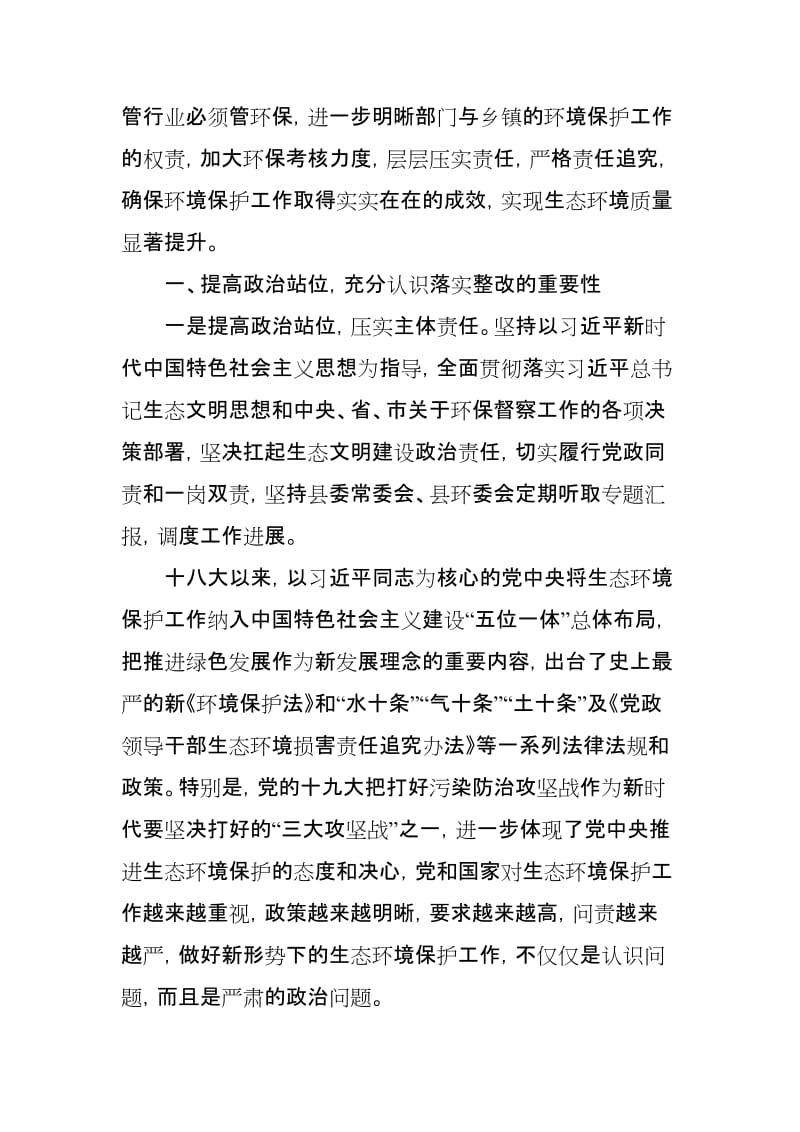 管行业必须管环保，进一步明晰部门与乡镇的环境保护工作的权责，加大环保考核力度，层层压实责任，严格责任追究，确保环境保护工作取得实实在在的成效，实现生态环境质量显著提升。

一、提高政治站位，充分认识落实整改的重要性

一是提高政治站位，压实主体责任。坚持以习近平新时代中国特色社会主义思想为指导，全面贯彻落实习近平总书记生态文明思想和中央、省、市关于环保督察工作的各项决策部署，坚决扛起生态文明建设政治责任，切实履行党政同责和一岗双责，坚持县委常委会、县环委会定期听取专题汇报，调度工作进展。

十八大以来，以习近平同志为核心的党中央将生态环境保护工作纳入中国特色社会主义建设“五位一体”总体布局，把推进绿色发展作为新发展理念的重要内容，出台了史上最严的新《环境保护法》和“水十条”“气十条”“土十条”及《党政领导干部生态环境损害责任追究办法》等一系列法律法规和政策。特别是，党的十九大把打好污染防治攻坚战作为新时代要坚决打好的“三大攻坚战”之一，进一步体现了党中央推进生态环境保护的态度和决心，党和国家对生态环境保护工作越来越重视，政策越来越明晰，要求越来越高，问责越来越严，做好新形势下的生态环境保护工作，不仅仅是认识问题，而且是严肃的政治问题。